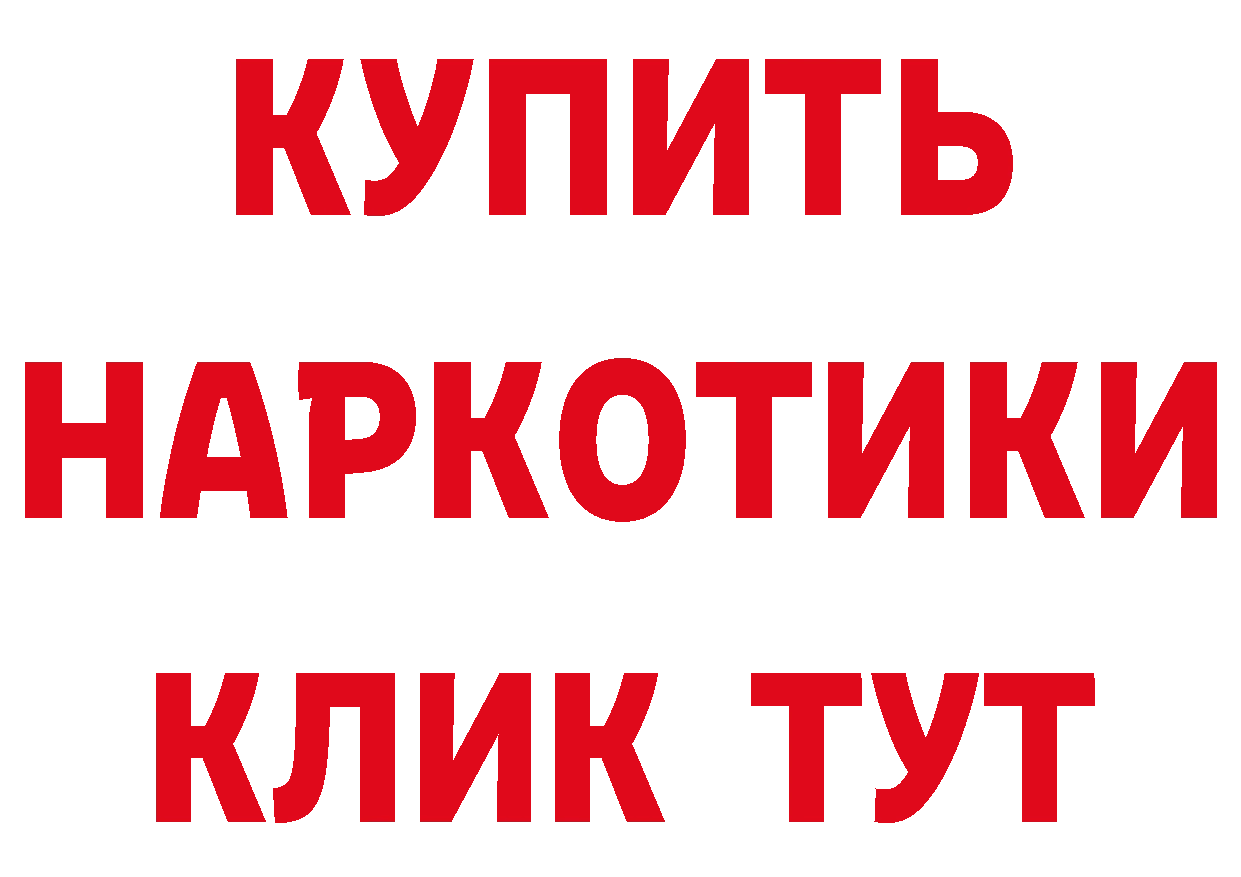 КУПИТЬ НАРКОТИКИ КЛИК ТУТ